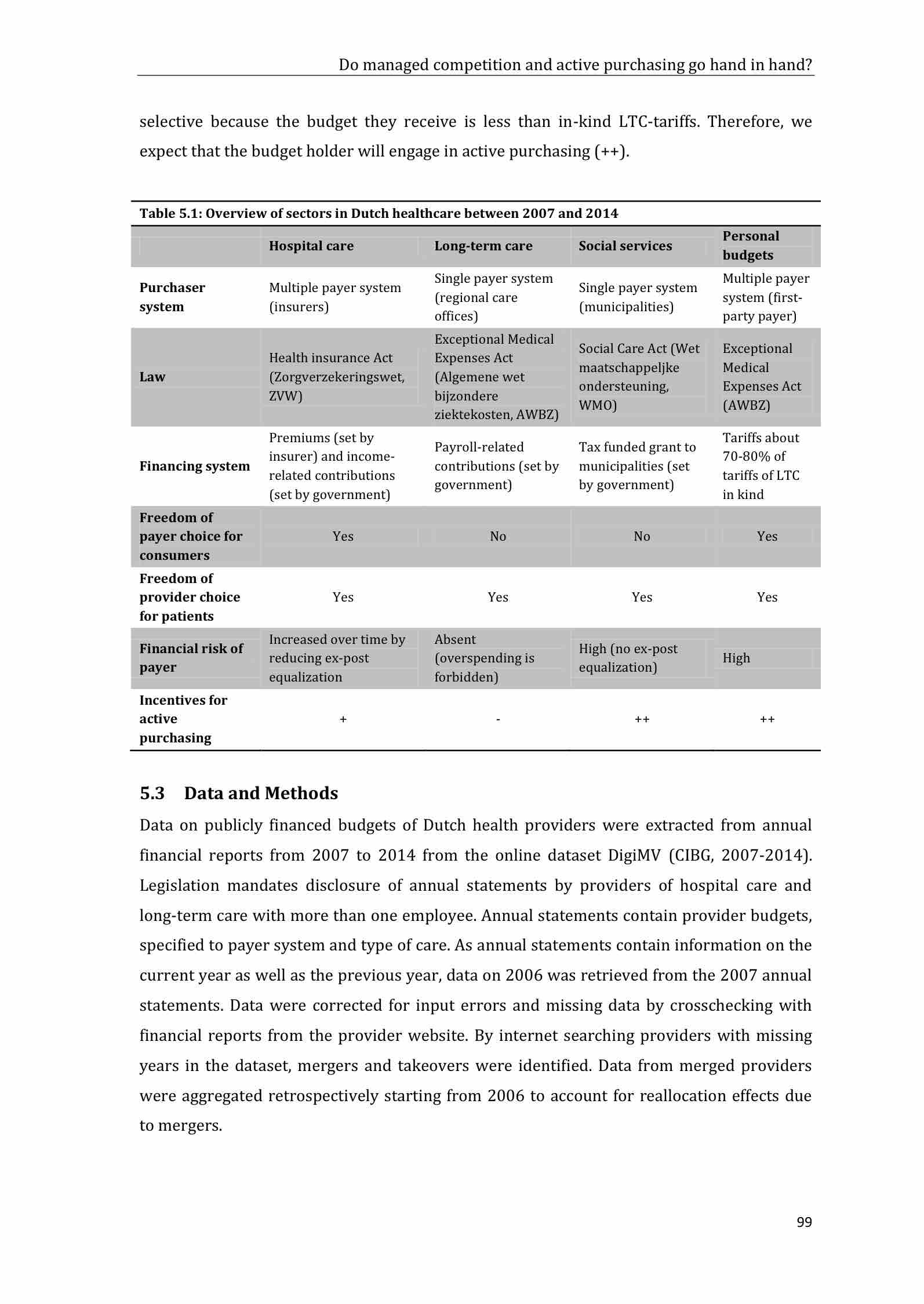 Do managed competition and active purchasing go hand in hand?

selective because the budget they receive is less than in-kind LTC-tariffs. Therefore, we expect that the budget holder will engage in active purchasing (++).

Table 5.1: Overview of sectors in Dutch healthcare between 2007 and 2014

| | Hospital care | Long-term care | Social services | Personal budgets |
|---|---|---|---|---|
| Purchaser system | Multiple payer system (insurers) | Single payer system (regional care offices) | Single payer system (municipalities) | Multiple payer system (first-party payer) |
| Law | Health insurance Act (Zorgverzekeringswet, ZVW) | Exceptional Medical Expenses Act (Algemene wet bijzondere ziektekosten, AWBZ) | Social Care Act (Wet maatschappeljke ondersteuning, WMO) | Exceptional Medical Expenses Act (AWBZ) |
| Financing system | Premiums (set by insurer) and income-related contributions (set by government) | Payroll-related contributions (set by government) | Tax funded grant to municipalities (set by government) | Tariffs about 70-80% of tariffs of LTC in kind |
| Freedom of payer choice for consumers | Yes | No | No | Yes |
| Freedom of provider choice for patients | Yes | Yes | Yes | Yes |
| Financial risk of payer | Increased over time by reducing ex-post equalization | Absent (overspending is forbidden) | High (no ex-post equalization) | High |
| Incentives for active purchasing | + | - | ++ | ++ |

5.3 Data and Methods

Data on publicly financed budgets of Dutch health providers were extracted from annual financial reports from 2007 to 2014 from the online dataset DigiMV (CIBG, 2007-2014). Legislation mandates disclosure of annual statements by providers of hospital care and long-term care with more than one employee. Annual statements contain provider budgets, specified to payer system and type of care. As annual statements contain information on the current year as well as the previous year, data on 2006 was retrieved from the 2007 annual statements. Data were corrected for input errors and missing data by crosschecking with financial reports from the provider website. By internet searching providers with missing years in the dataset, mergers and takeovers were identified. Data from merged providers were aggregated retrospectively starting from 2006 to account for reallocation effects due to mergers.

99